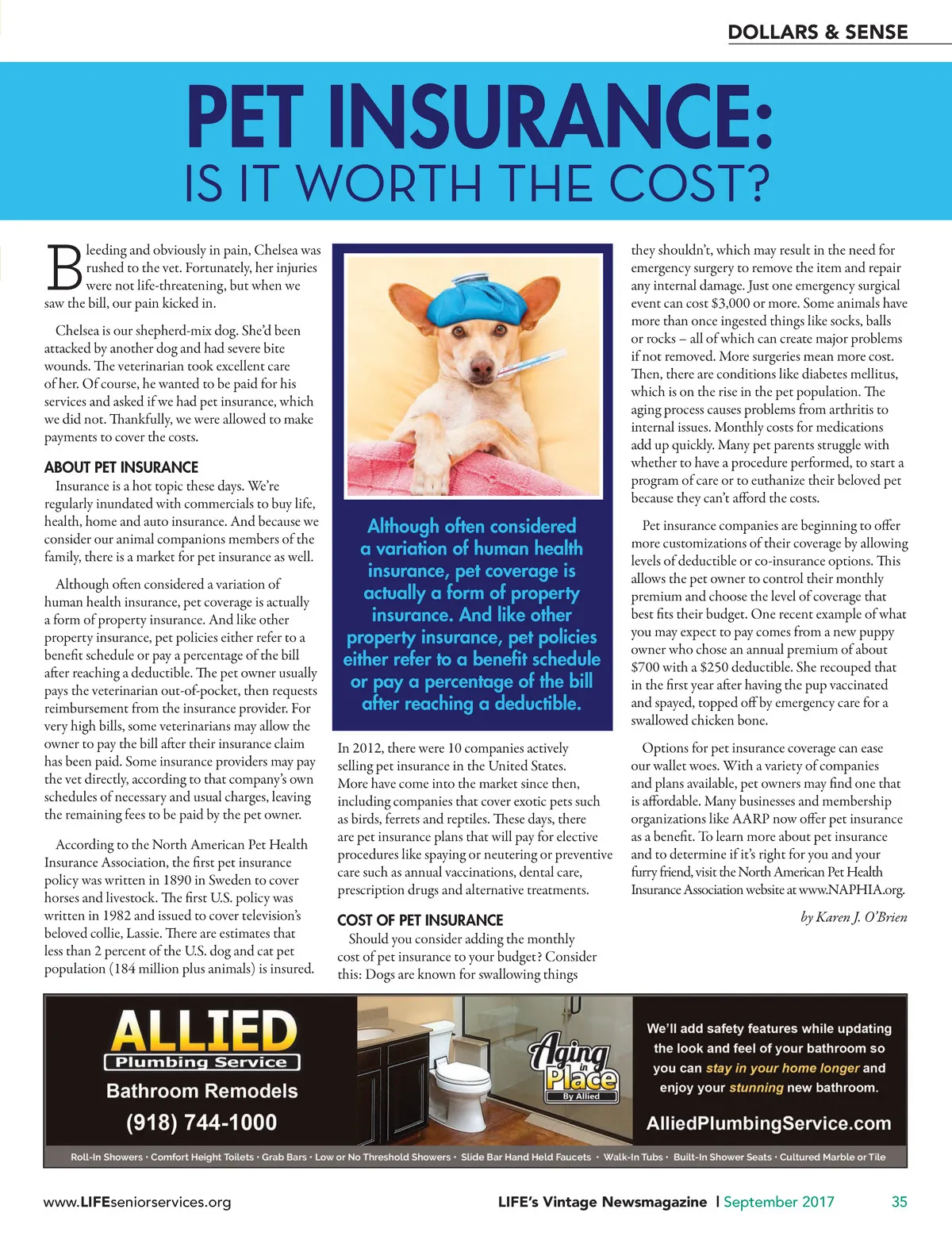 DOLLARS & SENSE

PET INSURANCE:
IS IT WORTH THE COST?

Bleeding and obviously in pain, Chelsea was rushed to the vet. Fortunately, her injuries were not life-threatening, but when we saw the bill, our pain kicked in.

Chelsea is our shepherd-mix dog. She'd been attacked by another dog and had severe bite wounds. The veterinarian took excellent care of her. Of course, he wanted to be paid for his services and asked if we had pet insurance, which we did not. Thankfully, we were allowed to make payments to cover the costs.

ABOUT PET INSURANCE
Insurance is a hot topic these days. We're regularly inundated with commercials to buy life, health, home and auto insurance. And because we consider our animal companions members of the family, there is a market for pet insurance as well.

Although often considered a variation of human health insurance, pet coverage is actually a form of property insurance. And like other property insurance, pet policies either refer to a benefit schedule or pay a percentage of the bill after reaching a deductible. The pet owner usually pays the veterinarian out-of-pocket, then requests reimbursement from the insurance provider. For very high bills, some veterinarians may allow the owner to pay the bill after their insurance claim has been paid. Some insurance providers may pay the vet directly, according to that company's own schedules of necessary and usual charges, leaving the remaining fees to be paid by the pet owner.

According to the North American Pet Health Insurance Association, the first pet insurance policy was written in 1890 in Sweden to cover horses and livestock. The first U.S. policy was written in 1982 and issued to cover television's beloved collie, Lassie. There are estimates that less than 2 percent of the U.S. dog and cat pet population (184 million plus animals) is insured.

Although often considered a variation of human health insurance, pet coverage is actually a form of property insurance. And like other property insurance, pet policies either refer to a benefit schedule or pay a percentage of the bill after reaching a deductible.

In 2012, there were 10 companies actively selling pet insurance in the United States. More have come into the market since then, including companies that cover exotic pets such as birds, ferrets and reptiles. These days, there are pet insurance plans that will pay for elective procedures like spaying or neutering or preventive care such as annual vaccinations, dental care, prescription drugs and alternative treatments.

COST OF PET INSURANCE
Should you consider adding the monthly cost of pet insurance to your budget? Consider this: Dogs are known for swallowing things they shouldn't, which may result in the need for emergency surgery to remove the item and repair any internal damage. Just one emergency surgical event can cost $3,000 or more. Some animals have more than once ingested things like socks, balls or rocks – all of which can create major problems if not removed. More surgeries mean more cost. Then, there are conditions like diabetes mellitus, which is on the rise in the pet population. The aging process causes problems from arthritis to internal issues. Monthly costs for medications add up quickly. Many pet parents struggle with whether to have a procedure performed, to start a program of care or to euthanize their beloved pet because they can't afford the costs.

Pet insurance companies are beginning to offer more customizations of their coverage by allowing levels of deductible or co-insurance options. This allows the pet owner to control their monthly premium and choose the level of coverage that best fits their budget. One recent example of what you may expect to pay comes from a new puppy owner who chose an annual premium of about $700 with a $250 deductible. She recouped that in the first year after having the pup vaccinated and spayed, topped off by emergency care for a swallowed chicken bone.

Options for pet insurance coverage can ease our wallet woes. With a variety of companies and plans available, pet owners may find one that is affordable. Many businesses and membership organizations like AARP now offer pet insurance as a benefit. To learn more about pet insurance and to determine if it's right for you and your furry friend, visit the North American Pet Health Insurance Association website at www.NAPHIA.org.

by Karen J. O'Brien

ALLIED
Plumbing Service
Bathroom Remodels
(918) 744-1000

Aging in Place
By Allied

We'll add safety features while updating the look and feel of your bathroom so you can stay in your home longer and enjoy your stunning new bathroom.

AlliedPlumbingService.com

Roll-In Showers · Comfort Height Toilets · Grab Bars · Low or No Threshold Showers · Slide Bar Hand Held Faucets · Walk-In Tubs · Built-In Shower Seats · Cultured Marble or Tile

www.LIFEseniorservices.org LIFE's Vintage Newsmagazine | September 2017 35